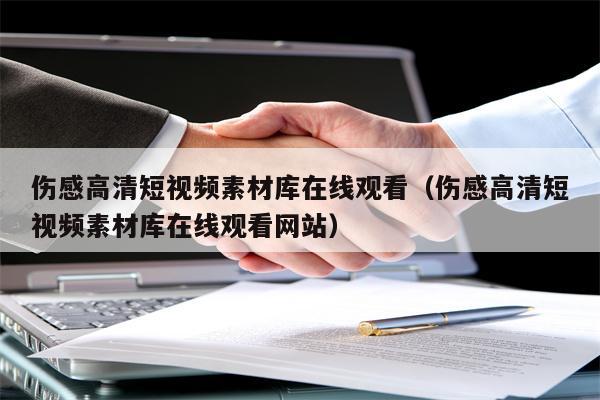 伤感高清短视频素材库在线观看（伤感高清短视频素材库在线观看网站）